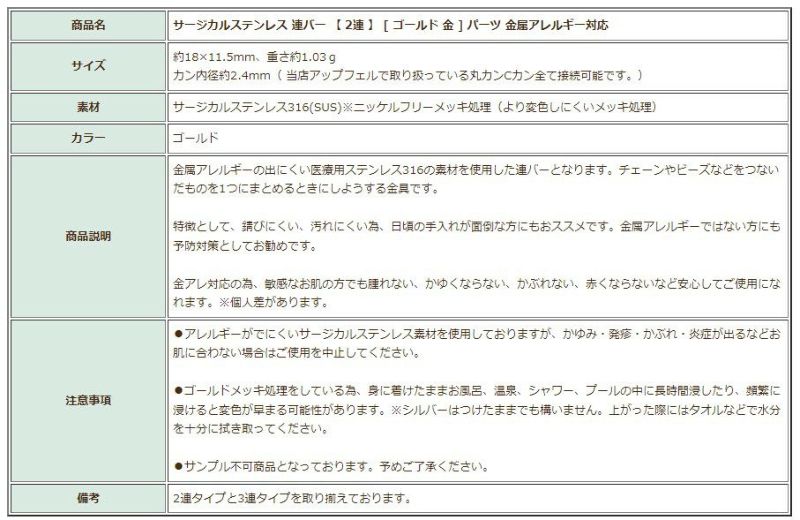 | 商品名 | サージカルステンレス 連バー 【 2連 】 [ ゴールド 金 ] パーツ 金属アレルギー対応 |
|---|---|
| サイズ | 約18×11.5mm、重さ約1.03ｇ<br>カン内径約2.4mm（ 当店アップフェルで取り扱っている丸カンCカン全て接続可能です。） |
| 素材 | サージカルステンレス316(SUS)※ニッケルフリーメッキ処理（より変色しにくいメッキ処理） |
| カラー | ゴールド |
| 商品説明 | 金属アレルギーの出にくい医療用ステンレス316の素材を使用した連バーとなります。チェーンやビーズなどをつないだものを1つにまとめるときにしようする金具です。<br><br>特徴として、錆びにくい、汚れにくい為、日頃の手入れが面倒な方にもおススメです。金属アレルギーではない方にも予防対策としてお勧めです。<br><br>金アレ対応の為、敏感なお肌の方でも腫れない、かゆくならない、かぶれない、赤くならないなど安心してご使用になれます。※個人差があります。 |
| 注意事項 | ●アレルギーがでにくいサージカルステンレス素材を使用しておりますが、かゆみ・発疹・かぶれ・炎症が出るなどお肌に合わない場合はご使用を中止してください。<br><br>●ゴールドメッキ処理をしている為、身に着けたままお風呂、温泉、シャワー、プールの中に長時間浸したり、頻繁に浸けると変色が早まる可能性があります。※シルバーはつけたままでも構いません。上がった際にはタオルなどで水分を十分に拭き取ってください。<br><br>●サンプル不可商品となっております。予めご了承ください。 |
| 備考 | 2連タイプと3連タイプを取り揃えております。 |